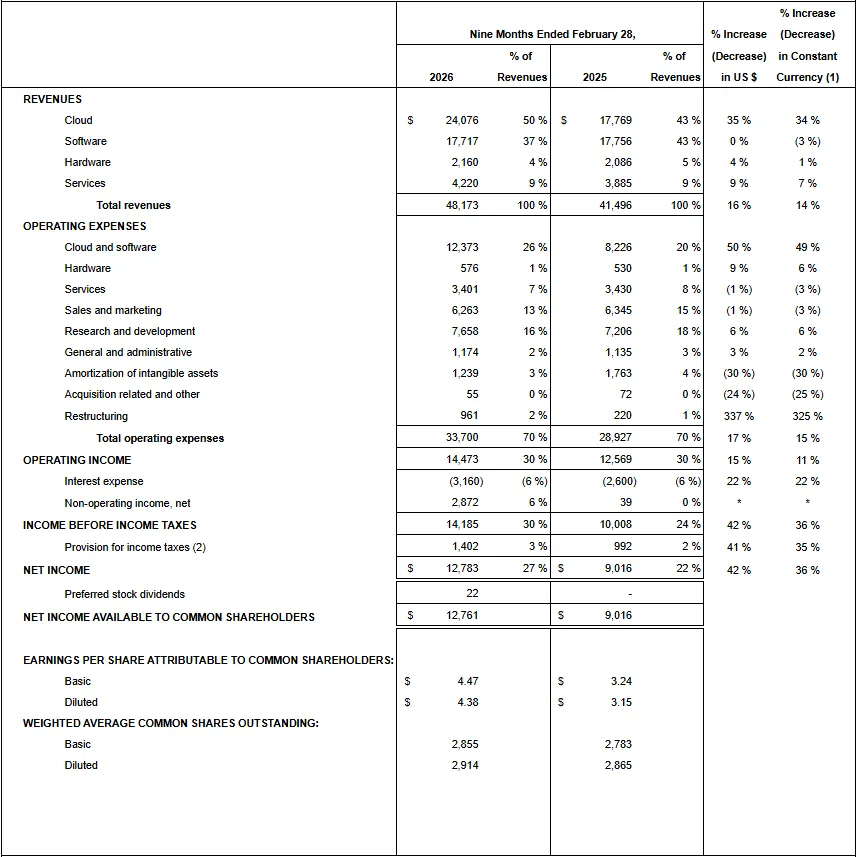 | | Nine Months Ended February 28, | | | | % Increase (Decrease) in US $ | % Increase (Decrease) in Constant Currency (1) |
|---|---|---|---|---|---|---|
| | 2026 | % of Revenues | 2025 | % of Revenues | | |
| REVENUES | | | | | | |
| Cloud | $ 24,076 | 50 % | $ 17,769 | 43 % | 35 % | 34 % |
| Software | 17,717 | 37 % | 17,756 | 43 % | 0 % | (3 %) |
| Hardware | 2,160 | 4 % | 2,086 | 5 % | 4 % | 1 % |
| Services | 4,220 | 9 % | 3,885 | 9 % | 9 % | 7 % |
| Total revenues | 48,173 | 100 % | 41,496 | 100 % | 16 % | 14 % |
| OPERATING EXPENSES | | | | | | |
| Cloud and software | 12,373 | 26 % | 8,226 | 20 % | 50 % | 49 % |
| Hardware | 576 | 1 % | 530 | 1 % | 9 % | 6 % |
| Services | 3,401 | 7 % | 3,430 | 8 % | (1 %) | (3 %) |
| Sales and marketing | 6,263 | 13 % | 6,345 | 15 % | (1 %) | (3 %) |
| Research and development | 7,658 | 16 % | 7,206 | 18 % | 6 % | 6 % |
| General and administrative | 1,174 | 2 % | 1,135 | 3 % | 3 % | 2 % |
| Amortization of intangible assets | 1,239 | 3 % | 1,763 | 4 % | (30 %) | (30 %) |
| Acquisition related and other | 55 | 0 % | 72 | 0 % | (24 %) | (25 %) |
| Restructuring | 961 | 2 % | 220 | 1 % | 337 % | 325 % |
| Total operating expenses | 33,700 | 70 % | 28,927 | 70 % | 17 % | 15 % |
| OPERATING INCOME | 14,473 | 30 % | 12,569 | 30 % | 15 % | 11 % |
| Interest expense | (3,160) | (6 %) | (2,600) | (6 %) | 22 % | 22 % |
| Non-operating income, net | 2,872 | 6 % | 39 | 0 % | * | * |
| INCOME BEFORE INCOME TAXES | 14,185 | 30 % | 10,008 | 24 % | 42 % | 36 % |
| Provision for income taxes (2) | 1,402 | 3 % | 992 | 2 % | 41 % | 35 % |
| NET INCOME | $ 12,783 | 27 % | $ 9,016 | 22 % | 42 % | 36 % |
| Preferred stock dividends | 22 | | - | | | |
| NET INCOME AVAILABLE TO COMMON SHAREHOLDERS | $ 12,761 | | $ 9,016 | | | |
| EARNINGS PER SHARE ATTRIBUTABLE TO COMMON SHAREHOLDERS: | | | | | | |
| Basic | $ 4.47 | | $ 3.24 | | | |
| Diluted | $ 4.38 | | $ 3.15 | | | |
| WEIGHTED AVERAGE COMMON SHARES OUTSTANDING: | | | | | | |
| Basic | 2,855 | | 2,783 | | | |
| Diluted | 2,914 | | 2,865 | | | |